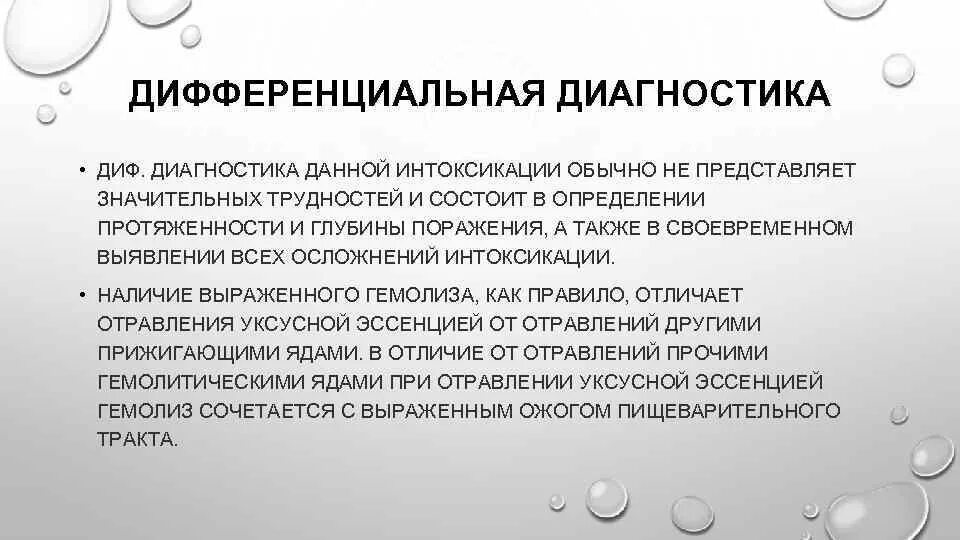 ДИФФЕРЕНЦИАЛЬНАЯ ДИАГНОСТИКА

• ДИФ. ДИАГНОСТИКА ДАННОЙ ИНТОКСИКАЦИИ ОБЫЧНО НЕ ПРЕДСТАВЛЯЕТ ЗНАЧИТЕЛЬНЫХ ТРУДНОСТЕЙ И СОСТОИТ В ОПРЕДЕЛЕНИИ ПРОТЯЖЕННОСТИ И ГЛУБИНЫ ПОРАЖЕНИЯ, А ТАКЖЕ В СВОЕВРЕМЕННОМ ВЫЯВЛЕНИИ ВСЕХ ОСЛОЖНЕНИЙ ИНТОКСИКАЦИИ.

• НАЛИЧИЕ ВЫРАЖЕННОГО ГЕМОЛИЗА, КАК ПРАВИЛО, ОТЛИЧАЕТ ОТРАВЛЕНИЯ УКСУСНОЙ ЭССЕНЦИЕЙ ОТ ОТРАВЛЕНИЙ ДРУГИМИ ПРИЖИГАЮЩИМИ ЯДАМИ. В ОТЛИЧИЕ ОТ ОТРАВЛЕНИЙ ПРОЧИМИ ГЕМОЛИТИЧЕСКИМИ ЯДАМИ ПРИ ОТРАВЛЕНИИ УКСУСНОЙ ЭССЕНЦИЕЙ ГЕМОЛИЗ СОЧЕТАЕТСЯ С ВЫРАЖЕННЫМ ОЖОГОМ ПИЩЕВАРИТЕЛЬНОГО ТРАКТА.